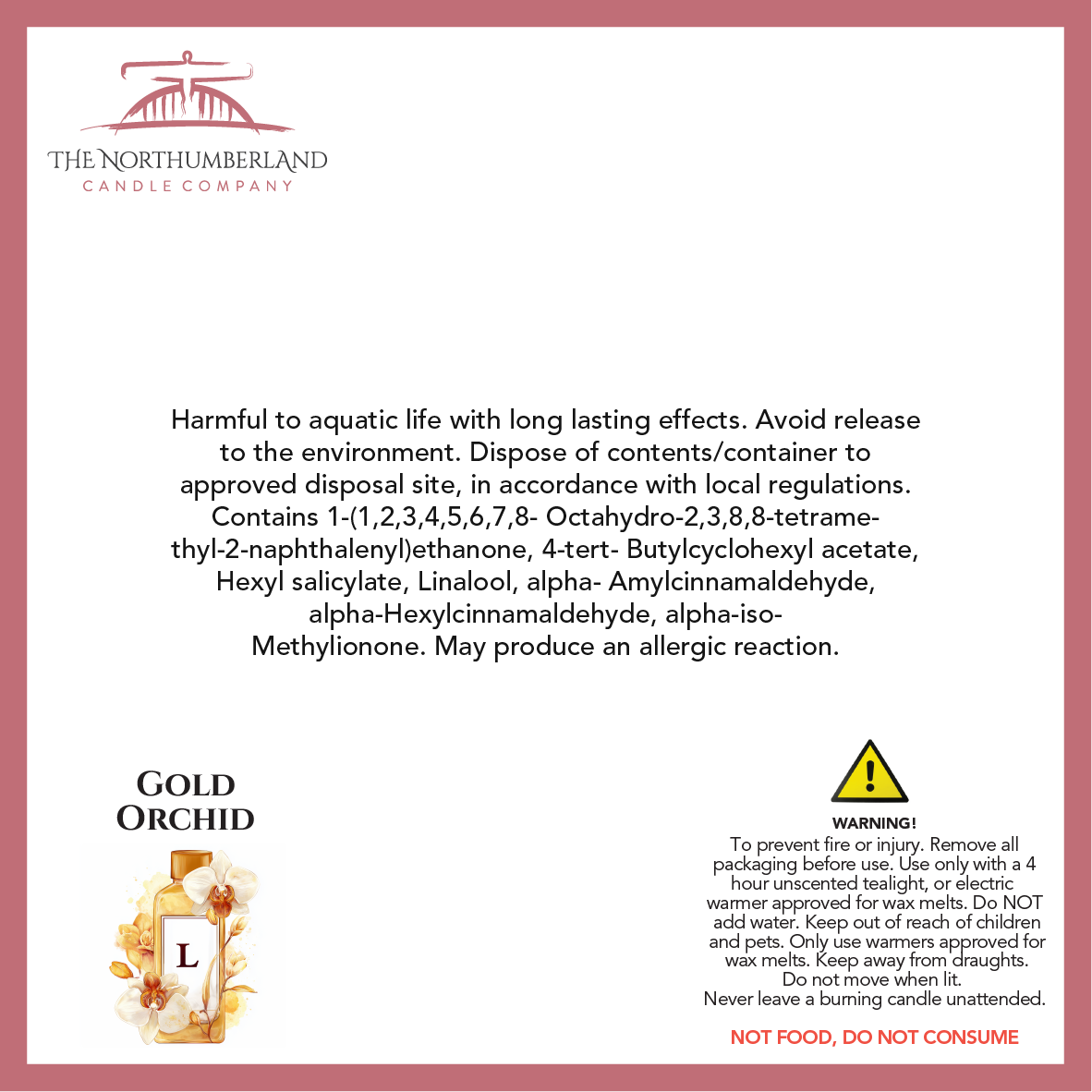 THE NORTHUMBERLAND
CANDLE COMPANY

Harmful to aquatic life with long lasting effects. Avoid release to the environment. Dispose of contents/container to approved disposal site, in accordance with local regulations. Contains 1-(1,2,3,4,5,6,7,8- Octahydro-2,3,8,8-tetramethyl-2-naphthalenyl)ethanone, 4-tert- Butylcyclohexyl acetate, Hexyl salicylate, Linalool, alpha- Amylcinnamaldehyde, alpha-Hexylcinnamaldehyde, alpha-iso-Methylionone. May produce an allergic reaction.

GOLD
ORCHID

L

WARNING!
To prevent fire or injury. Remove all packaging before use. Use only with a 4 hour unscented tealight, or electric warmer approved for wax melts. Do NOT add water. Keep out of reach of children and pets. Only use warmers approved for wax melts. Keep away from draughts. Do not move when lit.
Never leave a burning candle unattended.

NOT FOOD, DO NOT CONSUME